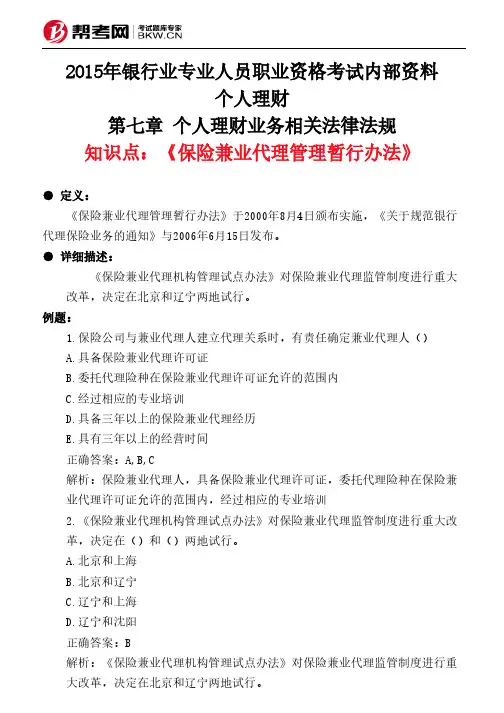 帮考网 考试题库专家 BKW.CN

2015年银行业专业人员职业资格考试内部资料
个人理财
第七章 个人理财业务相关法律法规
知识点：《保险兼业代理管理暂行办法》

● 定义：

《保险兼业代理管理暂行办法》于2000年8月4日颁布实施，《关于规范银行代理保险业务的通知》与2006年6月15日发布。

● 详细描述：

《保险兼业代理机构管理试点办法》对保险兼业代理监管制度进行重大改革，决定在北京和辽宁两地试行。

例题：

1.保险公司与兼业代理人建立代理关系时，有责任确定兼业代理人（）

A.具备保险兼业代理许可证

B.委托代理险种在保险兼业代理许可证允许的范围内

C.经过相应的专业培训

D.具备三年以上的保险兼业代理经历

E.具有三年以上的经营时间

正确答案：A,B,C

解析：保险兼业代理人，具备保险兼业代理许可证，委托代理险种在保险兼业代理许可证允许的范围内，经过相应的专业培训

2.《保险兼业代理机构管理试点办法》对保险兼业代理监管制度进行重大改革，决定在（）和（）两地试行。

A.北京和上海

B.北京和辽宁

C.辽宁和上海

D.辽宁和沈阳

正确答案：B

解析：《保险兼业代理机构管理试点办法》对保险兼业代理监管制度进行重大改革，决定在北京和辽宁两地试行。